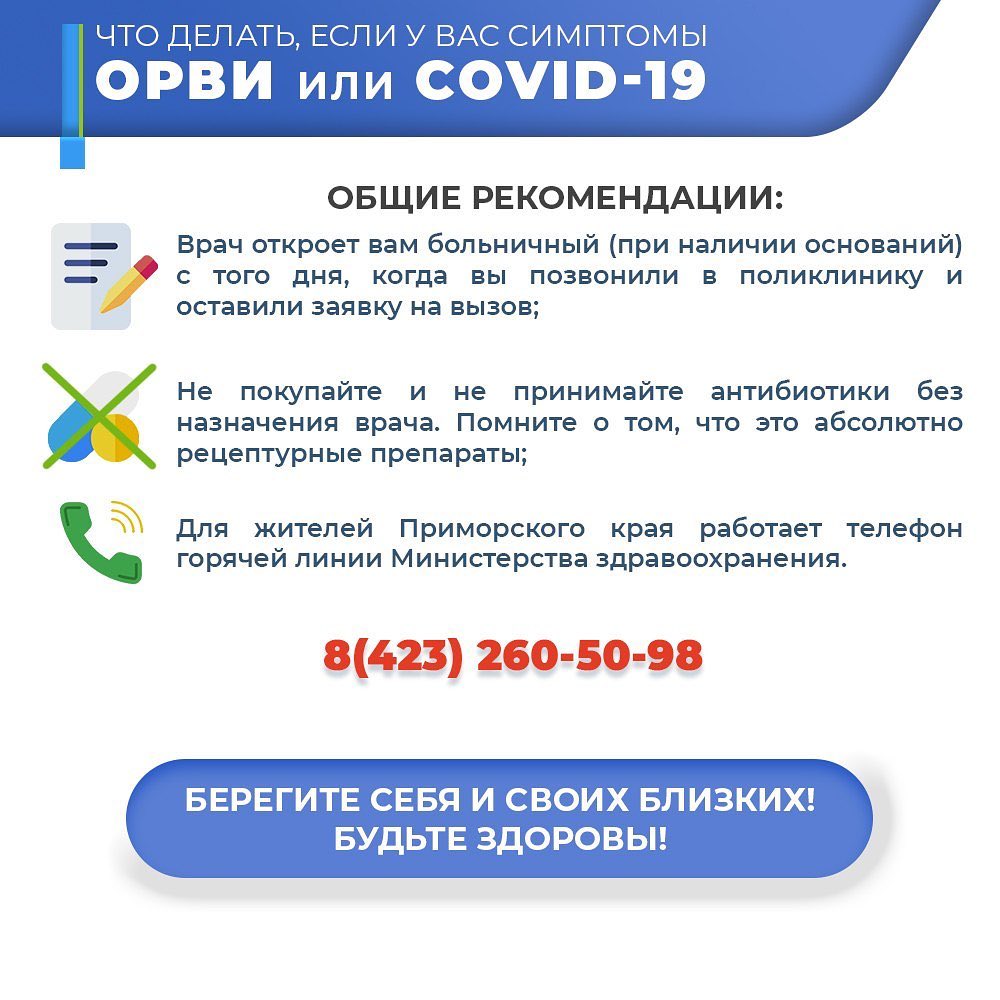 ЧТО ДЕЛАТЬ, ЕСЛИ У ВАС СИМПТОМЫ
ОРВИ или COVID-19

ОБЩИЕ РЕКОМЕНДАЦИИ:

Врач откроет вам больничный (при наличии оснований) с того дня, когда вы позвонили в поликлинику и оставили заявку на вызов;

Не покупайте и не принимайте антибиотики без назначения врача. Помните о том, что это абсолютно рецептурные препараты;

Для жителей Приморского края работает телефон горячей линии Министерства здравоохранения.

8(423) 260-50-98

БЕРЕГИТЕ СЕБЯ И СВОИХ БЛИЗКИХ!
БУДЬТЕ ЗДОРОВЫ!